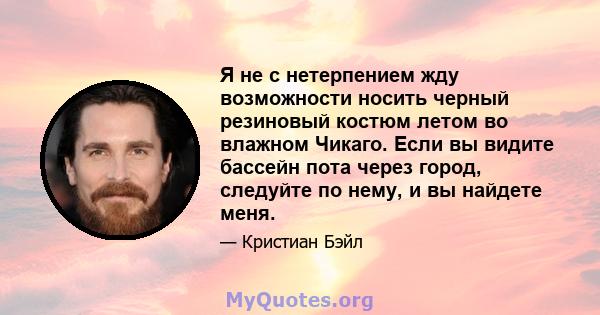 Я не с нетерпением жду возможности носить черный резиновый костюм летом во влажном Чикаго. Если вы видите бассейн пота через город, следуйте по нему, и вы найдете меня.

— Кристиан Бэйл

MyQuotes.org